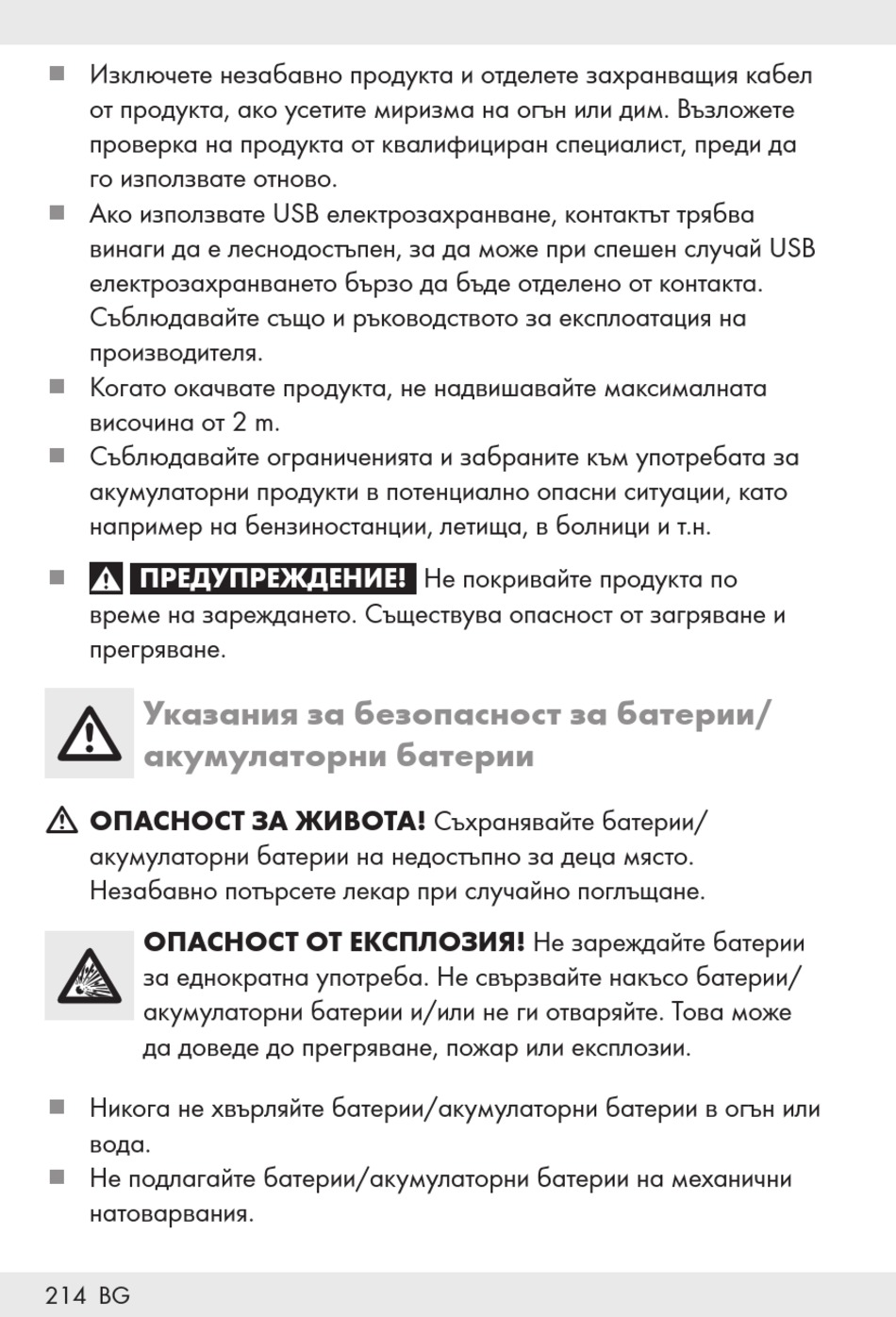 ■ Изключете незабавно продукта и отделете захранващия кабел от продукта, ако усетите миризма на огън или дим. Възложете проверка на продукта от квалифициран специалист, преди да го използвате отново.
■ Ако използвате USB електрозахранване, контактът трябва винаги да е леснодостъпен, за да може при спешен случай USB електрозахранването бързо да бъде отделено от контакта. Съблюдавайте също и ръководството за експлоатация на производителя.
■ Когато окачвате продукта, не надвишавайте максималната височина от 2 m.
■ Съблюдавайте ограниченията и забраните към употребата за акумулаторни продукти в потенциално опасни ситуации, като например на бензиностанции, летища, в болници и т.н.

■ ПРЕДУПРЕЖДЕНИЕ! Не покривайте продукта по време на зареждането. Съществува опасност от загряване и прегряване.

Указания за безопасност за батерии/ акумулаторни батерии

ОПАСНОСТ ЗА ЖИВОТА! Съхранявайте батерии/ акумулаторни батерии на недостъпно за деца място. Незабавно потърсете лекар при случайно поглъщане.

ОПАСНОСТ ОТ ЕКСПЛОЗИЯ! Не зареждайте батерии за еднократна употреба. Не свързвайте накъсо батерии/ акумулаторни батерии и/или не ги отваряйте. Това може да доведе до прегряване, пожар или експлозии.

■ Никога не хвърляйте батерии/акумулаторни батерии в огън или вода.
■ Не подлагайте батерии/акумулаторни батерии на механични натоварвания.

214 BG